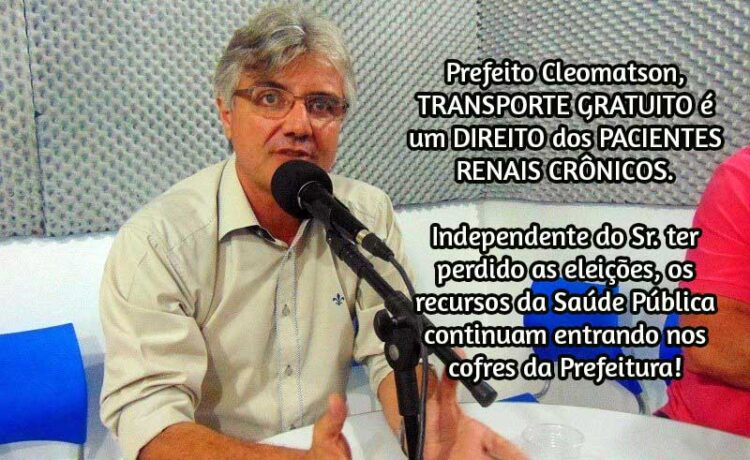 Prefeito Cleomatson, TRANSPORTE GRATUITO é um DIREITO dos PACIENTES RENAIS CRÔNICOS.

Independente do Sr. ter perdido as eleições, os recursos da Saúde Pública continuam entrando nos cofres da Prefeitura!